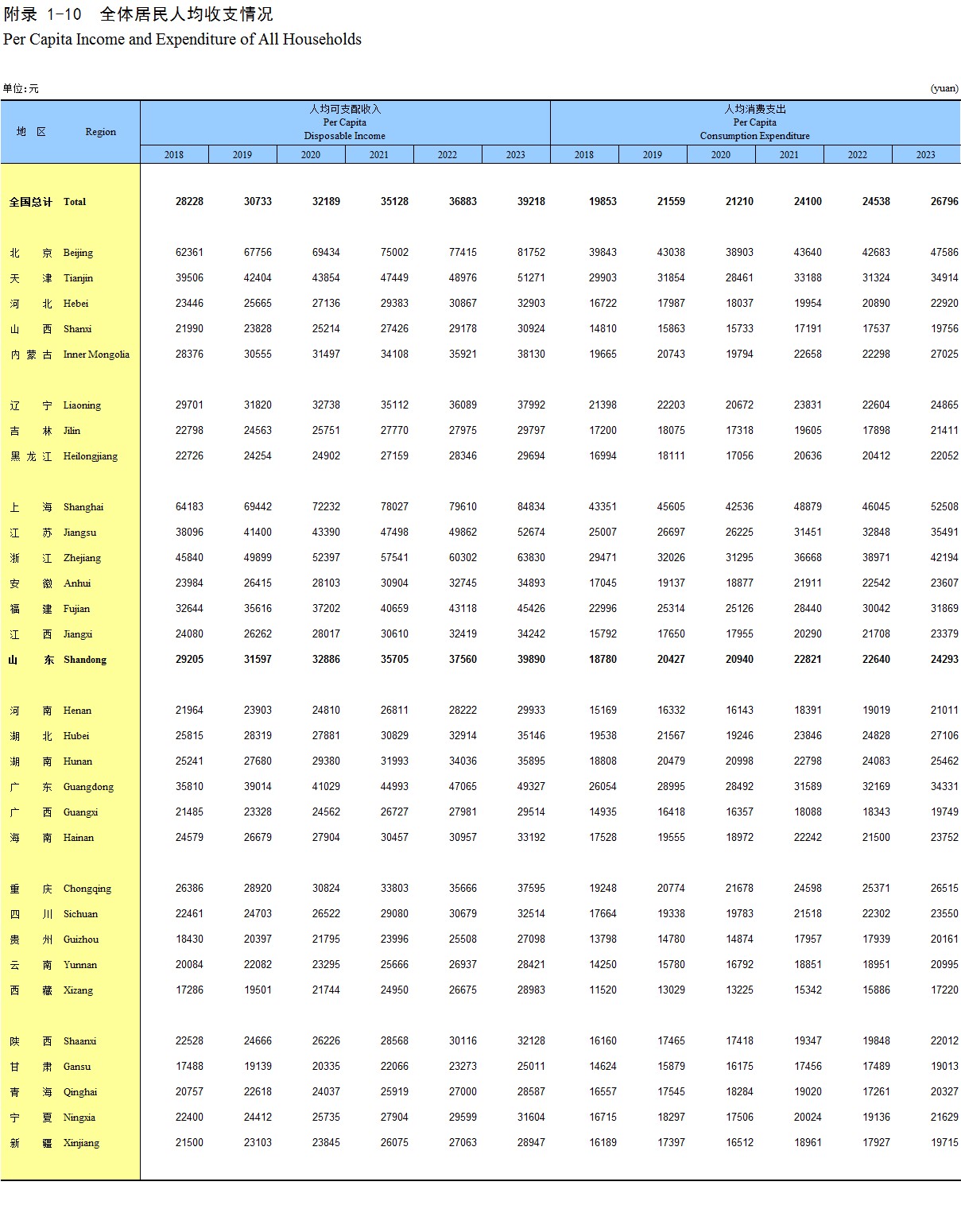 附录 1-10 全体居民人均收支情况
Per Capita Income and Expenditure of All Households

单位:元 (yuan)

| 地 区 | Region | 人均可支配收入 Per Capita Disposable Income 2018 | 2019 | 2020 | 2021 | 2022 | 2023 | 人均消费支出 Per Capita Consumption Expenditure 2018 | 2019 | 2020 | 2021 | 2022 | 2023 |
|---|---|---|---|---|---|---|---|---|---|---|---|---|---|
| 全国总计 | Total | 28228 | 30733 | 32189 | 35128 | 36883 | 39218 | 19853 | 21559 | 21210 | 24100 | 24538 | 26796 |
| 北 京 | Beijing | 62361 | 67756 | 69434 | 75002 | 77415 | 81752 | 39843 | 43038 | 38903 | 43640 | 42683 | 47586 |
| 天 津 | Tianjin | 39506 | 42404 | 43854 | 47449 | 48976 | 51271 | 29903 | 31854 | 28461 | 33188 | 31324 | 34914 |
| 河 北 | Hebei | 23446 | 25665 | 27136 | 29383 | 30867 | 32903 | 16722 | 17987 | 18037 | 19954 | 20890 | 22920 |
| 山 西 | Shanxi | 21990 | 23828 | 25214 | 27426 | 29178 | 30924 | 14810 | 15863 | 15733 | 17191 | 17537 | 19756 |
| 内 蒙 古 | Inner Mongolia | 28376 | 30555 | 31497 | 34108 | 35921 | 38130 | 19665 | 20743 | 19794 | 22658 | 22298 | 27025 |
| 辽 宁 | Liaoning | 29701 | 31820 | 32738 | 35112 | 36089 | 37992 | 21398 | 22203 | 20672 | 23831 | 22604 | 24865 |
| 吉 林 | Jilin | 22798 | 24563 | 25751 | 27770 | 27975 | 29797 | 17200 | 18075 | 17318 | 19605 | 17898 | 21411 |
| 黑 龙 江 | Heilongjiang | 22726 | 24254 | 24902 | 27159 | 28346 | 29694 | 16994 | 18111 | 17056 | 20636 | 20412 | 22052 |
| 上 海 | Shanghai | 64183 | 69442 | 72232 | 78027 | 79610 | 84834 | 43351 | 45605 | 42536 | 48879 | 46045 | 52508 |
| 江 苏 | Jiangsu | 38096 | 41400 | 43390 | 47498 | 49862 | 52674 | 25007 | 26697 | 26225 | 31451 | 32848 | 35491 |
| 浙 江 | Zhejiang | 45840 | 49899 | 52397 | 57541 | 60302 | 63830 | 29471 | 32026 | 31295 | 36668 | 38971 | 42194 |
| 安 徽 | Anhui | 23984 | 26415 | 28103 | 30904 | 32745 | 34893 | 17045 | 19137 | 18877 | 21911 | 22542 | 23607 |
| 福 建 | Fujian | 32644 | 35616 | 37202 | 40659 | 43118 | 45426 | 22996 | 25314 | 25126 | 28440 | 30042 | 31869 |
| 江 西 | Jiangxi | 24080 | 26262 | 28017 | 30610 | 32419 | 34242 | 15792 | 17650 | 17955 | 20290 | 21708 | 23379 |
| 山 东 | Shandong | 29205 | 31597 | 32886 | 35705 | 37560 | 39890 | 18780 | 20427 | 20940 | 22821 | 22640 | 24293 |
| 河 南 | Henan | 21964 | 23903 | 24810 | 26811 | 28222 | 29933 | 15169 | 16332 | 16143 | 18391 | 19019 | 21011 |
| 湖 北 | Hubei | 25815 | 28319 | 27881 | 30829 | 32914 | 35146 | 19538 | 21567 | 19246 | 23846 | 24828 | 27106 |
| 湖 南 | Hunan | 25241 | 27680 | 29380 | 31993 | 34036 | 35895 | 18808 | 20479 | 20998 | 22798 | 24083 | 25462 |
| 广 东 | Guangdong | 35810 | 39014 | 41029 | 44993 | 47065 | 49327 | 26054 | 28995 | 28492 | 31589 | 32169 | 34331 |
| 广 西 | Guangxi | 21485 | 23328 | 24562 | 26727 | 27981 | 29514 | 14935 | 16418 | 16357 | 18088 | 18343 | 19749 |
| 海 南 | Hainan | 24579 | 26679 | 27904 | 30457 | 30957 | 33192 | 17528 | 19555 | 18972 | 22242 | 21500 | 23752 |
| 重 庆 | Chongqing | 26386 | 28920 | 30824 | 33803 | 35666 | 37595 | 19248 | 20774 | 21678 | 24598 | 25371 | 26515 |
| 四 川 | Sichuan | 22461 | 24703 | 26522 | 29080 | 30679 | 32514 | 17664 | 19338 | 19783 | 21518 | 22302 | 23550 |
| 贵 州 | Guizhou | 18430 | 20397 | 21795 | 23996 | 25508 | 27098 | 13798 | 14780 | 14874 | 17957 | 17939 | 20161 |
| 云 南 | Yunnan | 20084 | 22082 | 23295 | 25666 | 26937 | 28421 | 14250 | 15780 | 16792 | 18851 | 18951 | 20995 |
| 西 藏 | Xizang | 17286 | 19501 | 21744 | 24950 | 26675 | 28983 | 11520 | 13029 | 13225 | 15342 | 15886 | 17220 |
| 陕 西 | Shaanxi | 22528 | 24666 | 26226 | 28568 | 30116 | 32128 | 16160 | 17465 | 17418 | 19347 | 19848 | 22012 |
| 甘 肃 | Gansu | 17488 | 19139 | 20335 | 22066 | 23273 | 25011 | 14624 | 15879 | 16175 | 17456 | 17489 | 19013 |
| 青 海 | Qinghai | 20757 | 22618 | 24037 | 25919 | 27000 | 28587 | 16557 | 17545 | 18284 | 19020 | 17261 | 20327 |
| 宁 夏 | Ningxia | 22400 | 24412 | 25735 | 27904 | 29599 | 31604 | 16715 | 18297 | 17506 | 20024 | 19136 | 21629 |
| 新 疆 | Xinjiang | 21500 | 23103 | 23845 | 26075 | 27063 | 28947 | 16189 | 17397 | 16512 | 18961 | 17927 | 19715 |